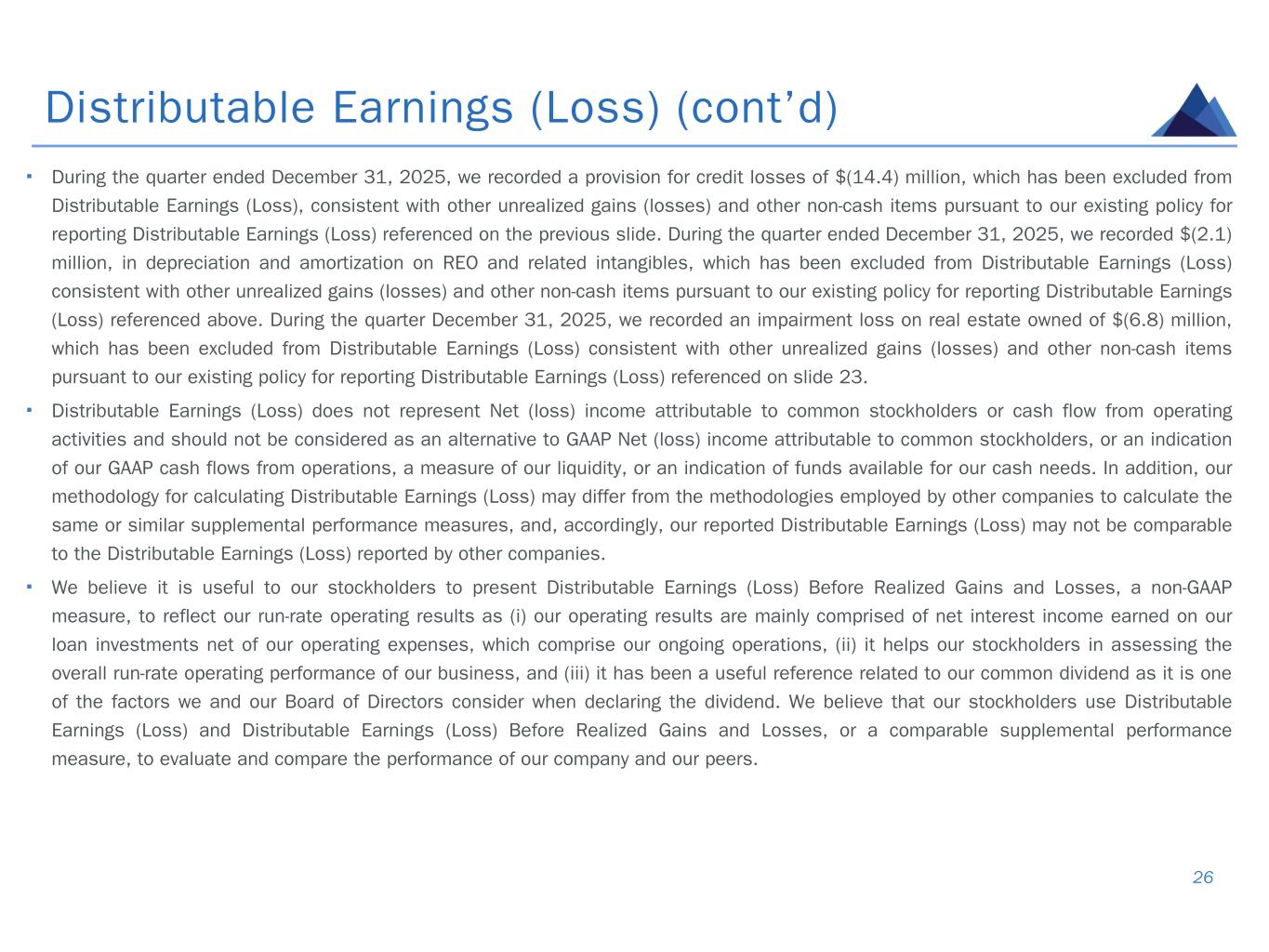 Distributable Earnings (Loss) (cont’d)

▪ During the quarter ended December 31, 2025, we recorded a provision for credit losses of \$(14.4) million, which has been excluded from Distributable Earnings (Loss), consistent with other unrealized gains (losses) and other non-cash items pursuant to our existing policy for reporting Distributable Earnings (Loss) referenced on the previous slide. During the quarter ended December 31, 2025, we recorded \$(2.1) million, in depreciation and amortization on REO and related intangibles, which has been excluded from Distributable Earnings (Loss) consistent with other unrealized gains (losses) and other non-cash items pursuant to our existing policy for reporting Distributable Earnings (Loss) referenced above. During the quarter December 31, 2025, we recorded an impairment loss on real estate owned of \$(6.8) million, which has been excluded from Distributable Earnings (Loss) consistent with other unrealized gains (losses) and other non-cash items pursuant to our existing policy for reporting Distributable Earnings (Loss) referenced on slide 23.

▪ Distributable Earnings (Loss) does not represent Net (loss) income attributable to common stockholders or cash flow from operating activities and should not be considered as an alternative to GAAP Net (loss) income attributable to common stockholders, or an indication of our GAAP cash flows from operations, a measure of our liquidity, or an indication of funds available for our cash needs. In addition, our methodology for calculating Distributable Earnings (Loss) may differ from the methodologies employed by other companies to calculate the same or similar supplemental performance measures, and, accordingly, our reported Distributable Earnings (Loss) may not be comparable to the Distributable Earnings (Loss) reported by other companies.

▪ We believe it is useful to our stockholders to present Distributable Earnings (Loss) Before Realized Gains and Losses, a non-GAAP measure, to reflect our run-rate operating results as (i) our operating results are mainly comprised of net interest income earned on our loan investments net of our operating expenses, which comprise our ongoing operations, (ii) it helps our stockholders in assessing the overall run-rate operating performance of our business, and (iii) it has been a useful reference related to our common dividend as it is one of the factors we and our Board of Directors consider when declaring the dividend. We believe that our stockholders use Distributable Earnings (Loss) and Distributable Earnings (Loss) Before Realized Gains and Losses, or a comparable supplemental performance measure, to evaluate and compare the performance of our company and our peers.

26